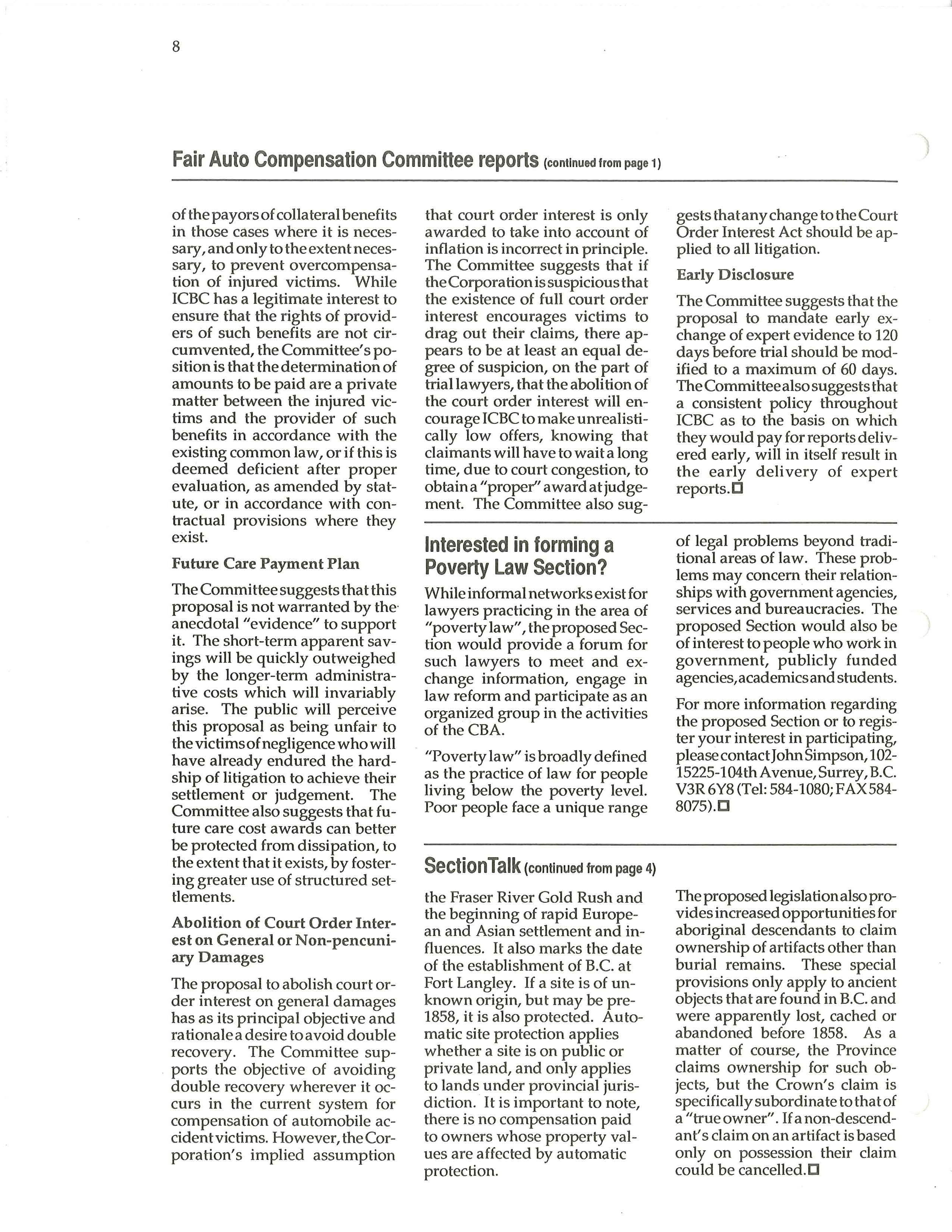 8

Fair Auto Compensation Committee reports (continued from page 1)

of the payors of collateral benefits in those cases where it is necessary, and only to the extent necessary, to prevent overcompensation of injured victims. While ICBC has a legitimate interest to ensure that the rights of providers of such benefits are not circumvented, the Committee's position is that the determination of amounts to be paid are a private matter between the injured victims and the provider of such benefits in accordance with the existing common law, or if this is deemed deficient after proper evaluation, as amended by statute, or in accordance with contractual provisions where they exist.

Future Care Payment Plan

The Committee suggests that this proposal is not warranted by the anecdotal "evidence" to support it. The short-term apparent savings will be quickly outweighed by the longer-term administrative costs which will invariably arise. The public will perceive this proposal as being unfair to the victims of negligence who will have already endured the hardship of litigation to achieve their settlement or judgement. The Committee also suggests that future care cost awards can better be protected from dissipation, to the extent that it exists, by fostering greater use of structured settlements.

Abolition of Court Order Interest on General or Non-pencuniary Damages

The proposal to abolish court order interest on general damages has as its principal objective and rationale a desire to avoid double recovery. The Committee supports the objective of avoiding double recovery wherever it occurs in the current system for compensation of automobile accident victims. However, the Corporation's implied assumption that court order interest is only awarded to take into account of inflation is incorrect in principle. The Committee suggests that if the Corporation is suspicious that the existence of full court order interest encourages victims to drag out their claims, there appears to be at least an equal degree of suspicion, on the part of trial lawyers, that the abolition of the court order interest will encourage ICBC to make unrealistically low offers, knowing that claimants will have to wait a long time, due to court congestion, to obtain a "proper" award at judgement. The Committee also suggests that any change to the Court Order Interest Act should be applied to all litigation.

Early Disclosure

The Committee suggests that the proposal to mandate early exchange of expert evidence to 120 days before trial should be modified to a maximum of 60 days. The Committee also suggests that a consistent policy throughout ICBC as to the basis on which they would pay for reports delivered early, will in itself result in the early delivery of expert reports.

Interested in forming a Poverty Law Section?

While informal networks exist for lawyers practicing in the area of "poverty law", the proposed Section would provide a forum for such lawyers to meet and exchange information, engage in law reform and participate as an organized group in the activities of the CBA.

"Poverty law" is broadly defined as the practice of law for people living below the poverty level. Poor people face a unique range of legal problems beyond traditional areas of law. These problems may concern their relationships with government agencies, services and bureaucracies. The proposed Section would also be of interest to people who work in government, publicly funded agencies, academics and students.

For more information regarding the proposed Section or to register your interest in participating, please contact John Simpson, 102-15225-104th Avenue, Surrey, B.C. V3R 6Y8 (Tel: 584-1080; FAX 584-8075).

SectionTalk (continued from page 4)

the Fraser River Gold Rush and the beginning of rapid European and Asian settlement and influences. It also marks the date of the establishment of B.C. at Fort Langley. If a site is of unknown origin, but may be pre-1858, it is also protected. Automatic site protection applies whether a site is on public or private land, and only applies to lands under provincial jurisdiction. It is important to note, there is no compensation paid to owners whose property values are affected by automatic protection.

The proposed legislation also provides increased opportunities for aboriginal descendants to claim ownership of artifacts other than burial remains. These special provisions only apply to ancient objects that are found in B.C. and were apparently lost, cached or abandoned before 1858. As a matter of course, the Province claims ownership for such objects, but the Crown's claim is specifically subordinate to that of a "true owner". If a non-descendant's claim on an artifact is based only on possession their claim could be cancelled.